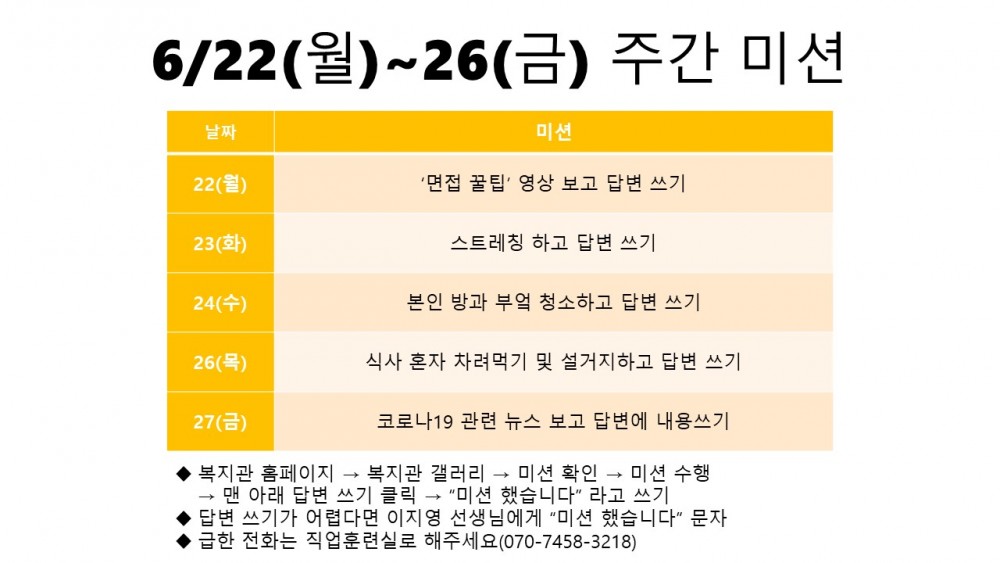 6/22(월)~26(금) 주간 미션

| 날짜 | 미션 |
|---|---|
| 22(월) | '면접 꿀팁' 영상 보고 답변 쓰기 |
| 23(화) | 스트레칭 하고 답변 쓰기 |
| 24(수) | 본인 방과 부엌 청소하고 답변 쓰기 |
| 26(목) | 식사 혼자 차려먹기 및 설거지하고 답변 쓰기 |
| 27(금) | 코로나19 관련 뉴스 보고 답변에 내용쓰기 |

◆ 복지관 홈페이지 → 복지관 갤러리 → 미션 확인 → 미션 수행 → 맨 아래 답변 쓰기 클릭 → "미션 했습니다" 라고 쓰기
◆ 답변 쓰기가 어렵다면 이지영 선생님에게 "미션 했습니다" 문자
◆ 급한 전화는 직업훈련실로 해주세요(070-7458-3218)